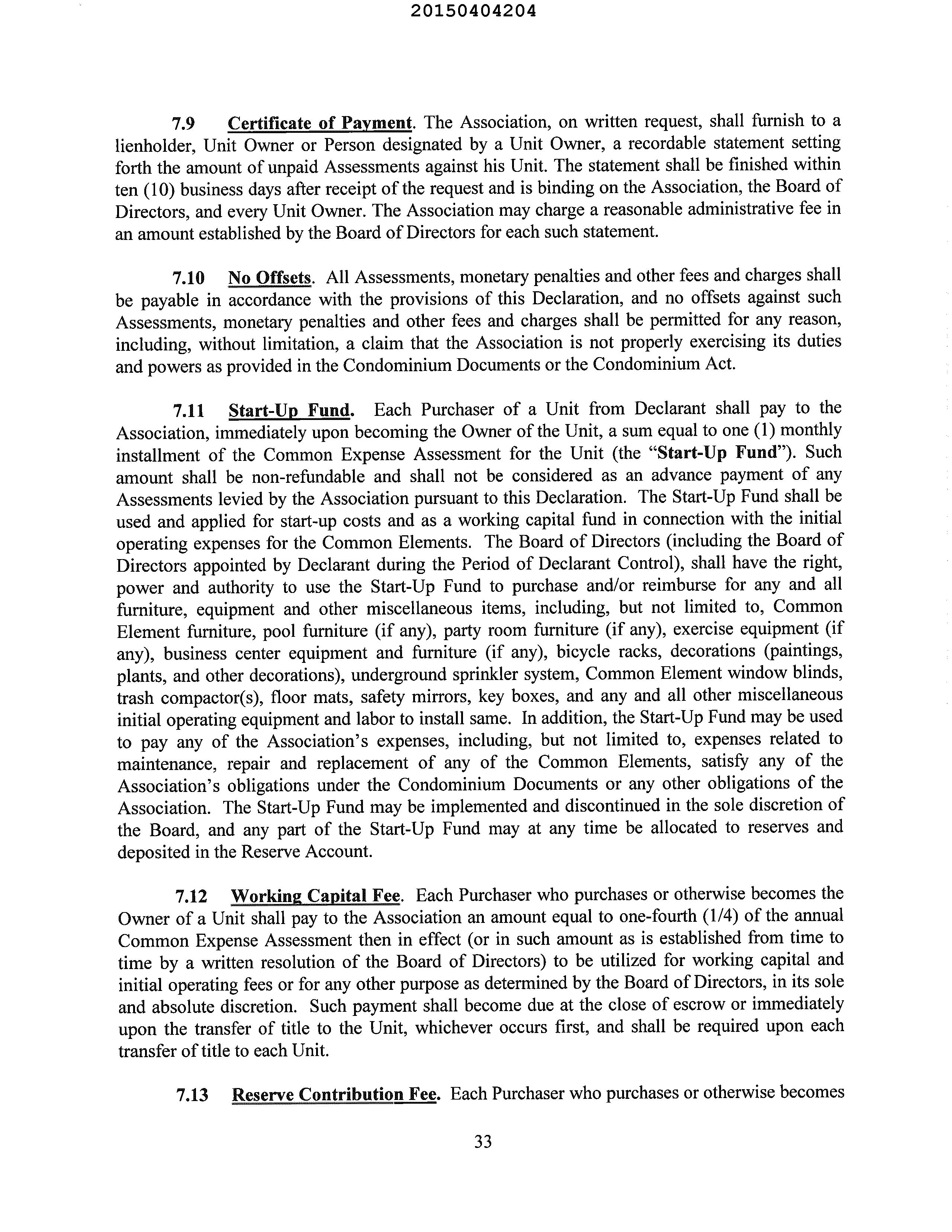 20150404204

7.9 Certificate of Payment. The Association, on written request, shall furnish to a lienholder, Unit Owner or Person designated by a Unit Owner, a recordable statement setting forth the amount of unpaid Assessments against his Unit. The statement shall be finished within ten (10) business days after receipt of the request and is binding on the Association, the Board of Directors, and every Unit Owner. The Association may charge a reasonable administrative fee in an amount established by the Board of Directors for each such statement.

7.10 No Offsets. All Assessments, monetary penalties and other fees and charges shall be payable in accordance with the provisions of this Declaration, and no offsets against such Assessments, monetary penalties and other fees and charges shall be permitted for any reason, including, without limitation, a claim that the Association is not properly exercising its duties and powers as provided in the Condominium Documents or the Condominium Act.

7.11 Start-Up Fund. Each Purchaser of a Unit from Declarant shall pay to the Association, immediately upon becoming the Owner of the Unit, a sum equal to one (1) monthly installment of the Common Expense Assessment for the Unit (the "Start-Up Fund"). Such amount shall be non-refundable and shall not be considered as an advance payment of any Assessments levied by the Association pursuant to this Declaration. The Start-Up Fund shall be used and applied for start-up costs and as a working capital fund in connection with the initial operating expenses for the Common Elements. The Board of Directors (including the Board of Directors appointed by Declarant during the Period of Declarant Control), shall have the right, power and authority to use the Start-Up Fund to purchase and/or reimburse for any and all furniture, equipment and other miscellaneous items, including, but not limited to, Common Element furniture, pool furniture (if any), party room furniture (if any), exercise equipment (if any), business center equipment and furniture (if any), bicycle racks, decorations (paintings, plants, and other decorations), underground sprinkler system, Common Element window blinds, trash compactor(s), floor mats, safety mirrors, key boxes, and any and all other miscellaneous initial operating equipment and labor to install same. In addition, the Start-Up Fund may be used to pay any of the Association's expenses, including, but not limited to, expenses related to maintenance, repair and replacement of any of the Common Elements, satisfy any of the Association's obligations under the Condominium Documents or any other obligations of the Association. The Start-Up Fund may be implemented and discontinued in the sole discretion of the Board, and any part of the Start-Up Fund may at any time be allocated to reserves and deposited in the Reserve Account.

7.12 Working Capital Fee. Each Purchaser who purchases or otherwise becomes the Owner of a Unit shall pay to the Association an amount equal to one-fourth (1/4) of the annual Common Expense Assessment then in effect (or in such amount as is established from time to time by a written resolution of the Board of Directors) to be utilized for working capital and initial operating fees or for any other purpose as determined by the Board of Directors, in its sole and absolute discretion. Such payment shall become due at the close of escrow or immediately upon the transfer of title to the Unit, whichever occurs first, and shall be required upon each transfer of title to each Unit.

7.13 Reserve Contribution Fee. Each Purchaser who purchases or otherwise becomes

33